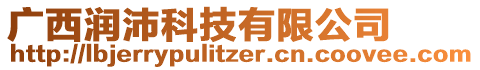 广西润沛科技有限公司
http://lbjerrypulitzer.cn.coovee.com